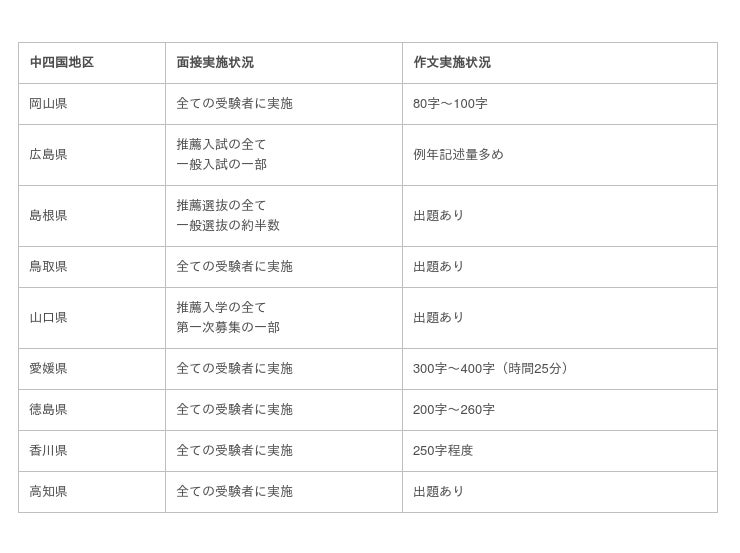 | 中四国地区 | 面接実施状況 | 作文実施状況 |
|---|---|---|
| 岡山県 | 全ての受験者に実施 | 80字～100字 |
| 広島県 | 推薦入試の全て 一般入試の一部 | 例年記述量多め |
| 島根県 | 推薦選抜の全て 一般選抜の約半数 | 出題あり |
| 鳥取県 | 全ての受験者に実施 | 出題あり |
| 山口県 | 推薦入学の全て 第一次募集の一部 | 出題あり |
| 愛媛県 | 全ての受験者に実施 | 300字～400字（時間25分） |
| 徳島県 | 全ての受験者に実施 | 200字～260字 |
| 香川県 | 全ての受験者に実施 | 250字程度 |
| 高知県 | 全ての受験者に実施 | 出題あり |